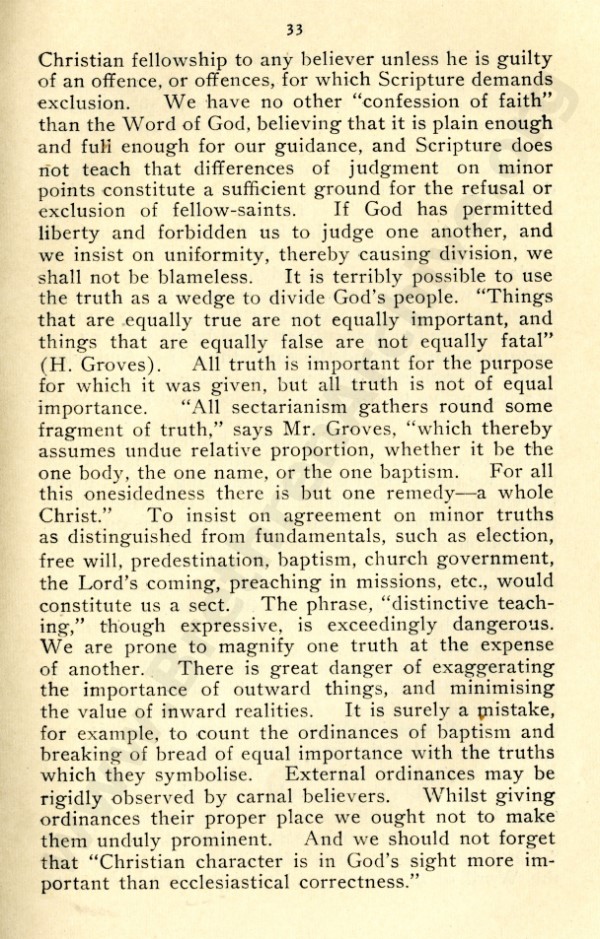 33

Christian fellowship to any believer unless he is guilty of an offence, or offences, for which Scripture demands exclusion. We have no other "confession of faith" than the Word of God, believing that it is plain enough and full enough for our guidance, and Scripture does not teach that differences of judgment on minor points constitute a sufficient ground for the refusal or exclusion of fellow-saints. If God has permitted liberty and forbidden us to judge one another, and we insist on uniformity, thereby causing division, we shall not be blameless. It is terribly possible to use the truth as a wedge to divide God's people. "Things that are equally true are not equally important, and things that are equally false are not equally fatal" (H. Groves). All truth is important for the purpose for which it was given, but all truth is not of equal importance. "All sectarianism gathers round some fragment of truth," says Mr. Groves, "which thereby assumes undue relative proportion, whether it be the one body, the one name, or the one baptism. For all this onesidedness there is but one remedy—a whole Christ." To insist on agreement on minor truths as distinguished from fundamentals, such as election, free will, predestination, baptism, church government, the Lord's coming, preaching in missions, etc., would constitute us a sect. The phrase, "distinctive teaching," though expressive, is exceedingly dangerous. We are prone to magnify one truth at the expense of another. There is great danger of exaggerating the importance of outward things, and minimising the value of inward realities. It is surely a mistake, for example, to count the ordinances of baptism and breaking of bread of equal importance with the truths which they symbolise. External ordinances may be rigidly observed by carnal believers. Whilst giving ordinances their proper place we ought not to make them unduly prominent. And we should not forget that "Christian character is in God's sight more important than ecclesiastical correctness."